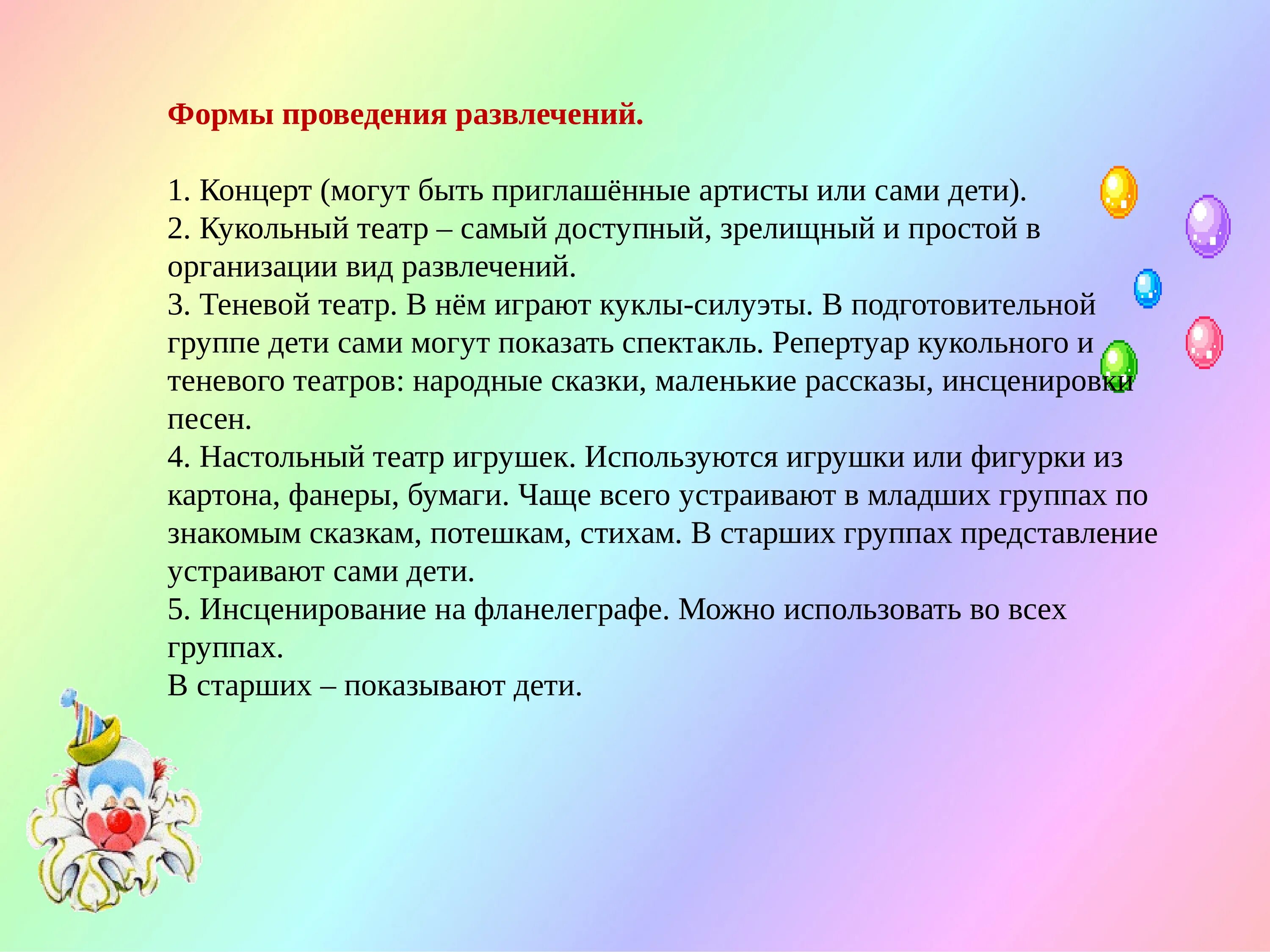 Формы проведения развлечений.

1. Концерт (могут быть приглашённые артисты или сами дети).
2. Кукольный театр – самый доступный, зрелищный и простой в организации вид развлечений.
3. Теневой театр. В нём играют куклы-силуэты. В подготовительной группе дети сами могут показать спектакль. Репертуар кукольного и теневого театров: народные сказки, маленькие рассказы, инсценировки песен.
4. Настольный театр игрушек. Используются игрушки или фигурки из картона, фанеры, бумаги. Чаще всего устраивают в младших группах по знакомым сказкам, потешкам, стихам. В старших группах представление устраивают сами дети.
5. Инсценирование на фланелеграфе. Можно использовать во всех группах.
В старших – показывают дети.